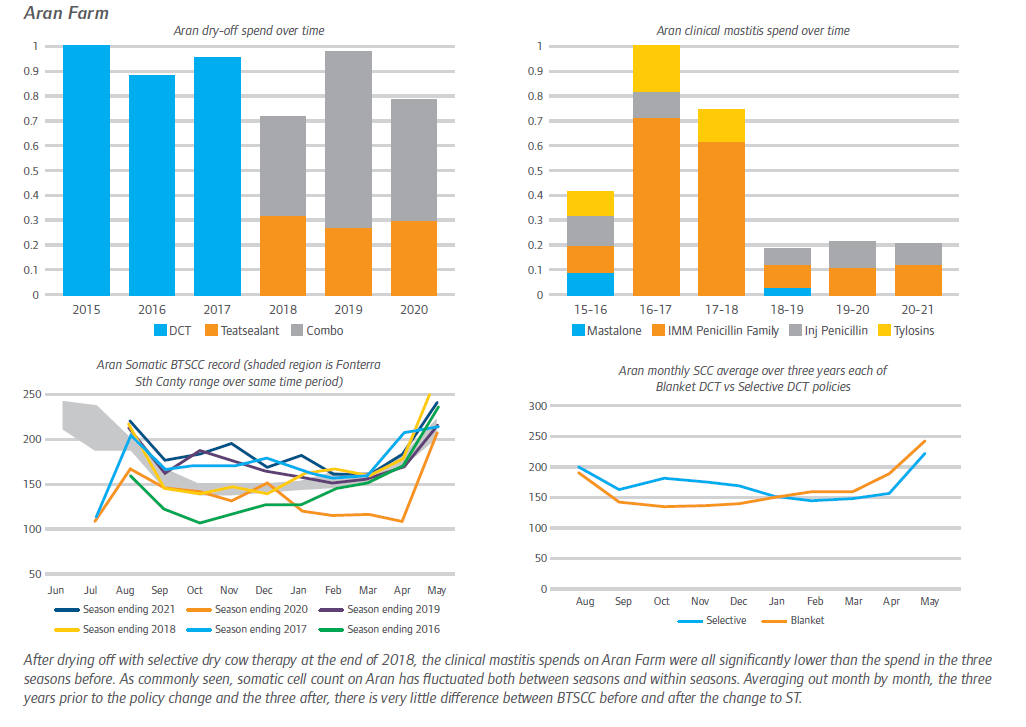 Aran Farm

Aran dry-off spend over time

1
0.9
0.8
0.7
0.6
0.5
0.4
0.3
0.2
0.1
0

2015 2016 2017 2018 2019 2020

DCT Teatsealant Combo

Aran clinical mastitis spend over time

1
0.9
0.8
0.7
0.6
0.5
0.4
0.3
0.2
0.1
0

15-16 16-17 17-18 18-19 19-20 20-21

Mastalone IMM Penicillin Family Inj Penicillin Tylosins

Aran Somatic BTSCC record (shaded region is Fonterra Sth Canty range over same time period)

250
200
150
100
50

Jun Jul Aug Sep Oct Nov Dec Jan Feb Mar Apr May

Season ending 2021 Season ending 2020 Season ending 2019
Season ending 2018 Season ending 2017 Season ending 2016

Aran monthly SCC average over three years each of Blanket DCT vs Selective DCT policies

300
250
200
150
100
50
0

Aug Sep Oct Nov Dec Jan Feb Mar Apr May

Selective Blanket

After drying off with selective dry cow therapy at the end of 2018, the clinical mastitis spends on Aran Farm were all significantly lower than the spend in the three seasons before. As commonly seen, somatic cell count on Aran has fluctuated both between seasons and within seasons. Averaging out month by month, the three years prior to the policy change and the three after, there is very little difference between BTSCC before and after the change to ST.